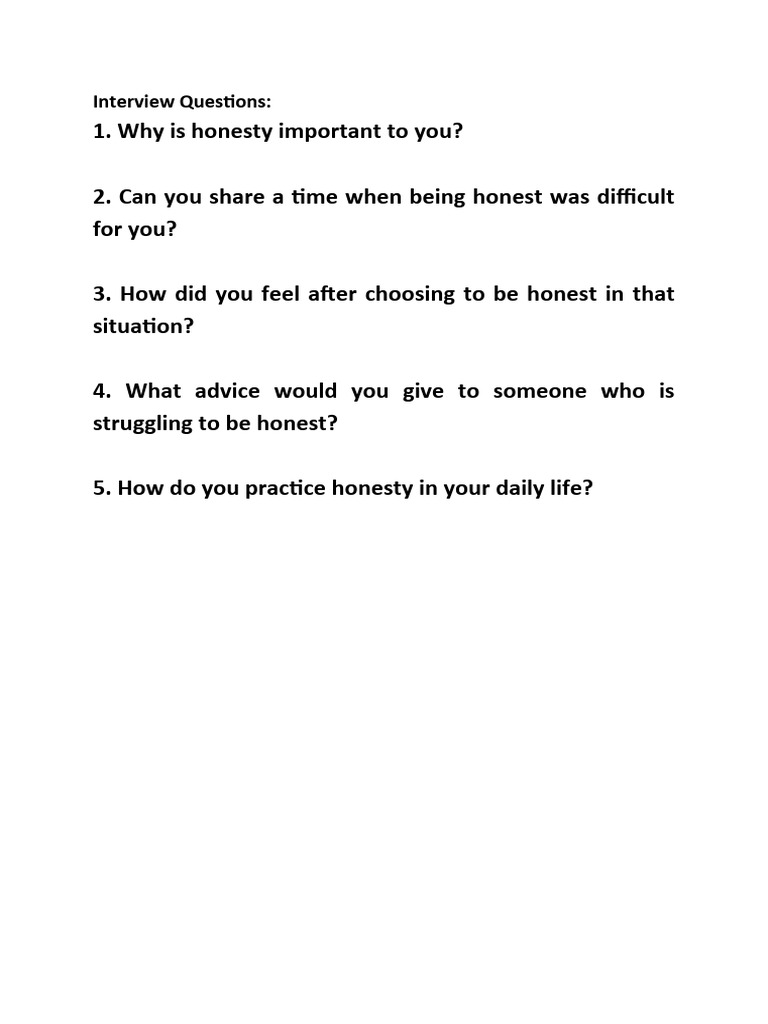 Interview Questions:

1. Why is honesty important to you?

2. Can you share a time when being honest was difficult for you?

3. How did you feel after choosing to be honest in that situation?

4. What advice would you give to someone who is struggling to be honest?

5. How do you practice honesty in your daily life?